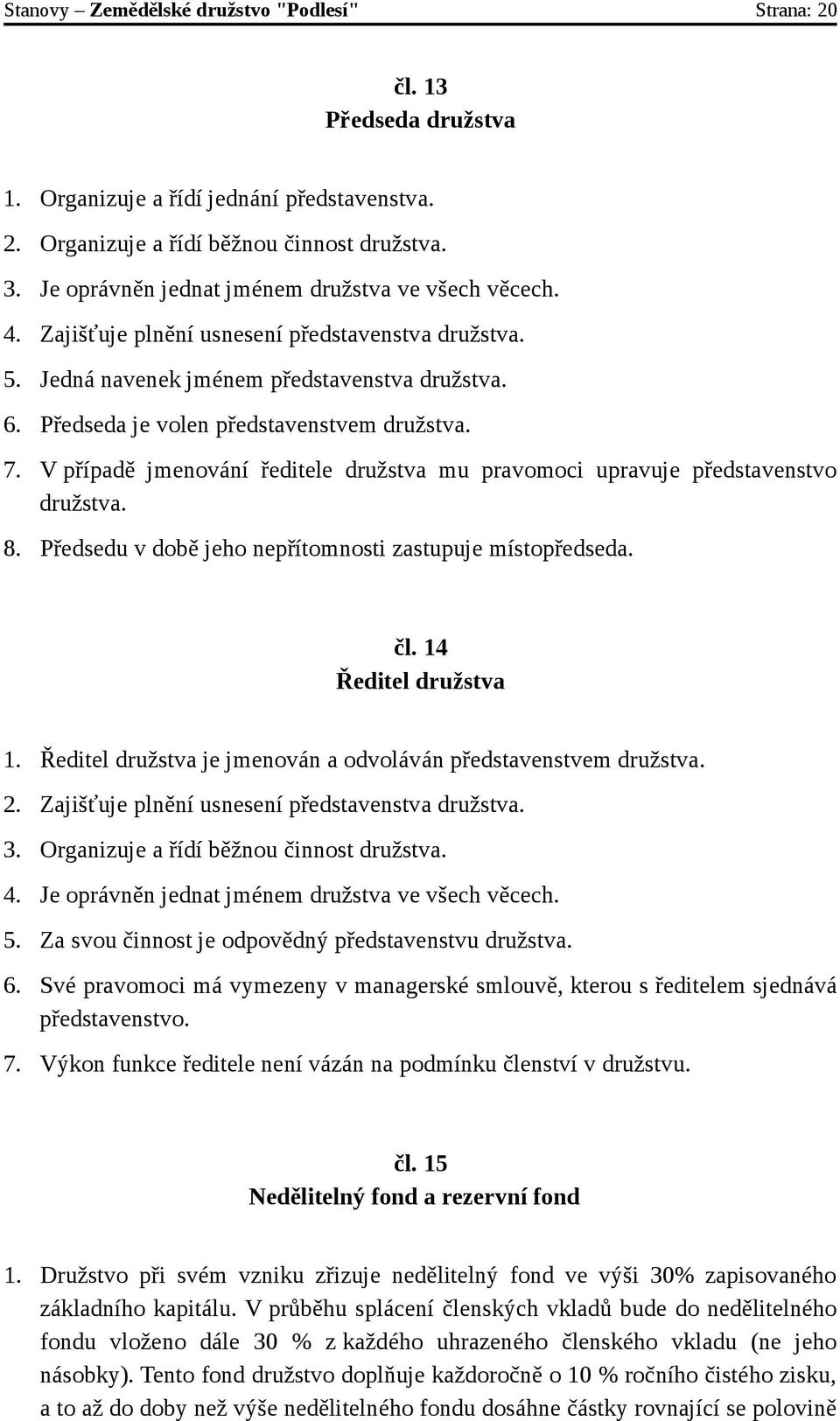 Stanovy – Zemědělské družstvo "Podlesí" Strana: 20

čl. 13
Předseda družstva

1. Organizuje a řídí jednání představenstva.
2. Organizuje a řídí běžnou činnost družstva.
3. Je oprávněn jednat jménem družstva ve všech věcech.
4. Zajišťuje plnění usnesení představenstva družstva.
5. Jedná navenek jménem představenstva družstva.
6. Předseda je volen představenstvem družstva.
7. V případě jmenování ředitele družstva mu pravomoci upravuje představenstvo družstva.
8. Předsedu v době jeho nepřítomnosti zastupuje místopředseda.

čl. 14
Ředitel družstva

1. Ředitel družstva je jmenován a odvoláván představenstvem družstva.
2. Zajišťuje plnění usnesení představenstva družstva.
3. Organizuje a řídí běžnou činnost družstva.
4. Je oprávněn jednat jménem družstva ve všech věcech.
5. Za svou činnost je odpovědný představenstvu družstva.
6. Své pravomoci má vymezeny v managerské smlouvě, kterou s ředitelem sjednává představenstvo.
7. Výkon funkce ředitele není vázán na podmínku členství v družstvu.

čl. 15
Nedělitelný fond a rezervní fond

1. Družstvo při svém vzniku zřizuje nedělitelný fond ve výši 30% zapisovaného základního kapitálu. V průběhu splácení členských vkladů bude do nedělitelného fondu vloženo dále 30 % z každého uhrazeného členského vkladu (ne jeho násobky). Tento fond družstvo doplňuje každoročně o 10 % ročního čistého zisku, a to až do doby než výše nedělitelného fondu dosáhne částky rovnající se polovině